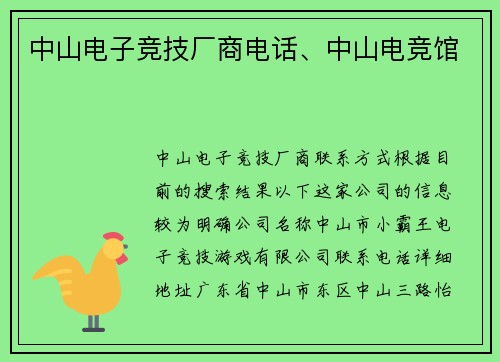 中山电子竞技厂商电话、中山电竞馆

中山电子竞技厂商联系方式根据目前的搜索结果以下这家公司的信息较为明确公司名称中山市小霸王电子竞技游戏有限公司联系电话详细地址广东省中山市东区中山三路怡